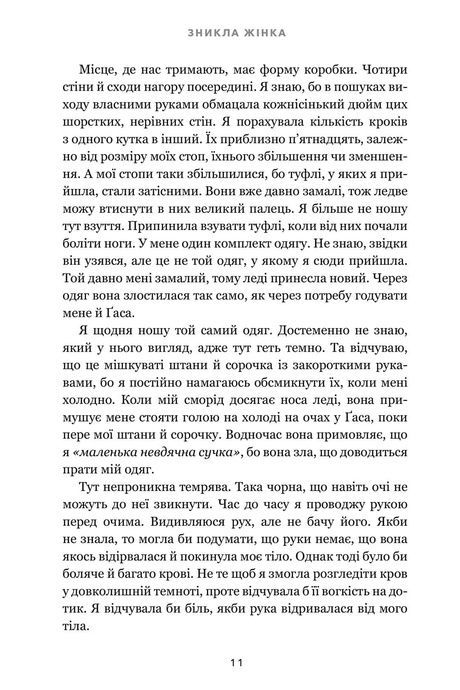 ЗНИКЛА ЖІНКА

Місце, де нас тримають, має форму коробки. Чотири стіни й сходи нагору посередині. Я знаю, бо в пошуках виходу власними руками обмацала кожнісінький дюйм цих шорстких, нерівних стін. Я порахувала кількість кроків з одного кутка в інший. Їх приблизно п'ятнадцять, залежно від розміру моїх стоп, їхнього збільшення чи зменшення. А мої стопи таки збільшилися, бо туфлі, у яких я прийшла, стали затісними. Вони вже давно замалі, тож ледве можу втиснути в них великий палець. Я більше не ношу тут взуття. Припинила взувати туфлі, коли від них почали боліти ноги. У мене один комплект одягу. Не знаю, звідки він узявся, але це не той одяг, у якому я сюди прийшла. Той давно мені замалий, тому леді принесла новий. Через одяг вона злостилася так само, як через потребу годувати мене й Ґаса.

Я щодня ношу той самий одяг. Достеменно не знаю, який у нього вигляд, адже тут геть темно. Та відчуваю, що це мішкуваті штани й сорочка із закороткими рукавами, бо я постійно намагаюсь обсмикнути їх, коли мені холодно. Коли мій сморід досягає носа леді, вона примушує мене стояти голою на холоді на очах у Ґаса, поки пере мої штани й сорочку. Водночас вона примовляє, що я «маленька невдячна сучка», бо вона зла, що доводиться прати мій одяг.

Тут непроникна темрява. Така чорна, що навіть очі не можуть до неї звикнути. Час до часу я проводжу рукою перед очима. Видивляюся рух, але не бачу його. Якби не знала, то могла би подумати, що руки немає, що вона якось відірвалася й покинула моє тіло. Однак тоді було би боляче й багато крові. Не те щоб я змогла розгледіти кров у довколишній темноті, проте відчувала б її вогкість на дотик. Я відчувала би біль, якби рука відривалася від мого тіла.

11